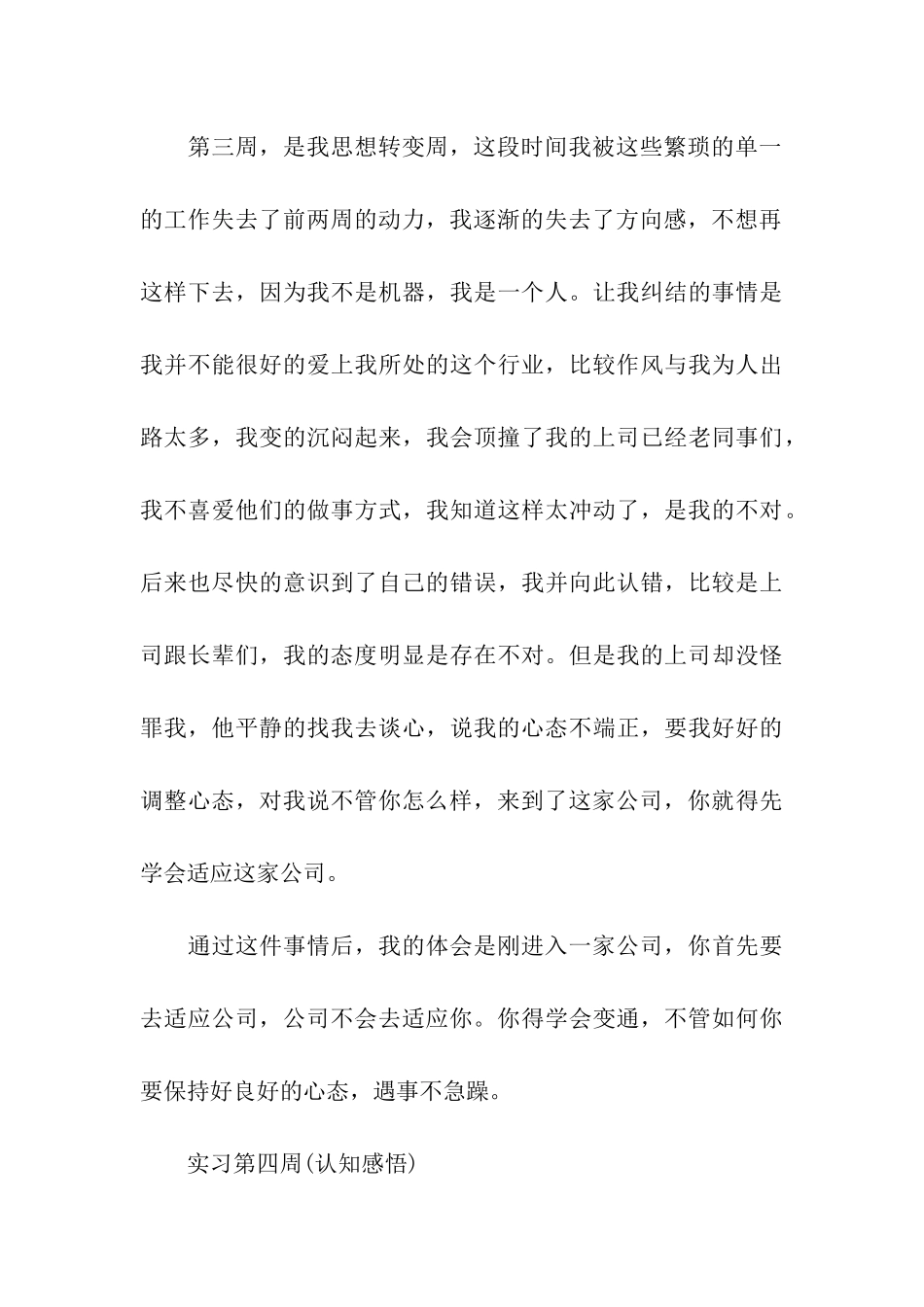 第三周，是我思想转变周，这段时间我被这些繁琐的单一的工作失去了前两周的动力，我逐渐的失去了方向感，不想再这样下去，因为我不是机器，我是一个人。让我纠结的事情是我并不能很好的爱上我所处的这个行业，比较作风与我为人出路太多，我变的沉闷起来，我会顶撞了我的上司已经老同事们，我不喜爱他们的做事方式，我知道这样太冲动了，是我的不对。后来也尽快的意识到了自己的错误，我并向此认错，比较是上司跟长辈们，我的态度明显是存在不对。但是我的上司却没怪罪我，他平静的找我去谈心，说我的心态不端正，要我好好的调整心态，对我说不管你怎么样，来到了这家公司，你就得先学会适应这家公司。

通过这件事情后，我的体会是刚进入一家公司，你首先要去适应公司，公司不会去适应你。你得学会变通，不管如何你要保持好良好的心态，遇事不急躁。

实习第四周(认知感悟)